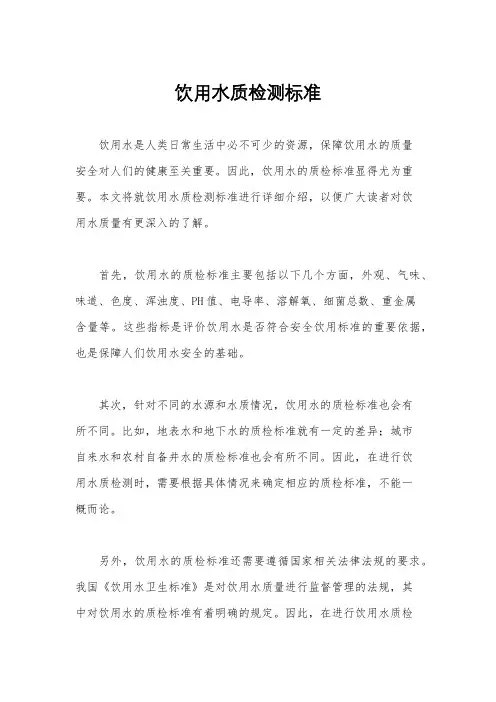 饮用水质检测标准

饮用水是人类日常生活中必不可少的资源，保障饮用水的质量安全对人们的健康至关重要。因此，饮用水的质检标准显得尤为重要。本文将就饮用水质检测标准进行详细介绍，以便广大读者对饮用水质量有更深入的了解。

首先，饮用水的质检标准主要包括以下几个方面，外观、气味、味道、色度、浑浊度、PH值、电导率、溶解氧、细菌总数、重金属含量等。这些指标是评价饮用水是否符合安全饮用标准的重要依据，也是保障人们饮用水安全的基础。

其次，针对不同的水源和水质情况，饮用水的质检标准也会有所不同。比如，地表水和地下水的质检标准就有一定的差异；城市自来水和农村自备井水的质检标准也会有所不同。因此，在进行饮用水质检测时，需要根据具体情况来确定相应的质检标准，不能一概而论。

另外，饮用水的质检标准还需要遵循国家相关法律法规的要求。我国《饮用水卫生标准》是对饮用水质量进行监督管理的法规，其中对饮用水的质检标准有着明确的规定。因此，在进行饮用水质检